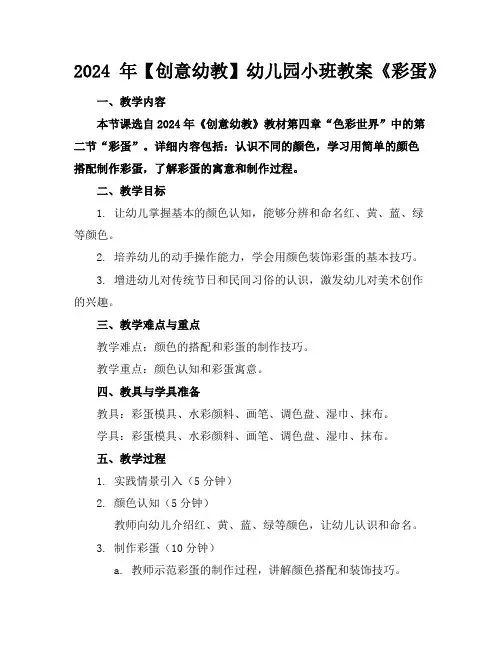 2024 年【创意幼教】幼儿园小班教案《彩蛋》

一、教学内容

本节课选自 2024 年《创意幼教》教材第四章“色彩世界”中的第二节“彩蛋”。详细内容包括：认识不同的颜色，学习用简单的颜色搭配制作彩蛋，了解彩蛋的寓意和制作过程。

二、教学目标

1. 让幼儿掌握基本的颜色认知，能够分辨和命名红、黄、蓝、绿等颜色。

2. 培养幼儿的动手操作能力，学会用颜色装饰彩蛋的基本技巧。

3. 增进幼儿对传统节日和民间习俗的认识，激发幼儿对美术创作的兴趣。

三、教学难点与重点

教学难点：颜色的搭配和彩蛋的制作技巧。

教学重点：颜色认知和彩蛋寓意。

四、教具与学具准备

教具：彩蛋模具、水彩颜料、画笔、调色盘、湿巾、抹布。

学具：彩蛋模具、水彩颜料、画笔、调色盘、湿巾、抹布。

五、教学过程

1. 实践情景引入（5 分钟）

2. 颜色认知（5 分钟）

教师向幼儿介绍红、黄、蓝、绿等颜色，让幼儿认识和命名。

3. 制作彩蛋（10 分钟）

a. 教师示范彩蛋的制作过程，讲解颜色搭配和装饰技巧。